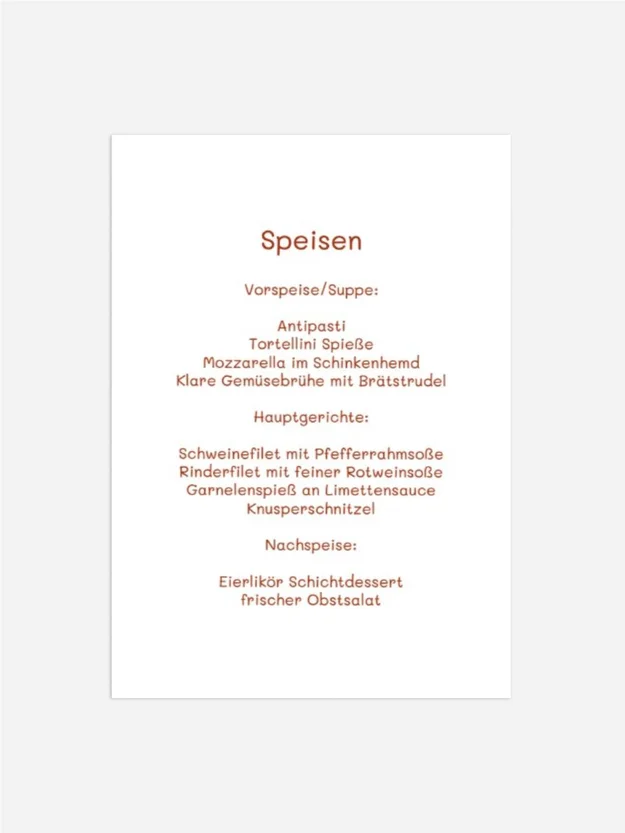 Speisen

Vorspeise/Suppe:

Antipasti
Tortellini Spieße
Mozzarella im Schinkenhemd
Klare Gemüsebrühe mit Brätstrudel

Hauptgerichte:

Schweinefilet mit Pfefferrahmsoße
Rinderfilet mit feiner Rotweinsoße
Garnelenspieß an Limettensauce
Knusperschnitzel

Nachspeise:

Eierlikör Schichtdessert
frischer Obstsalat